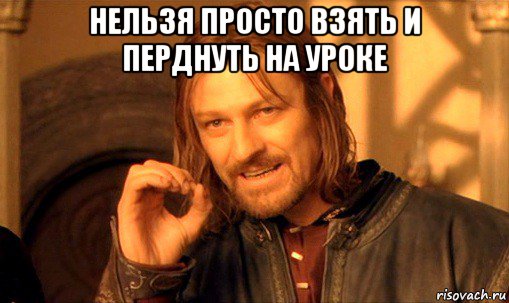 НЕЛЬЗЯ ПРОСТО ВЗЯТЬ И ПЕРДНУТЬ НА УРОКЕ

risovach.ru